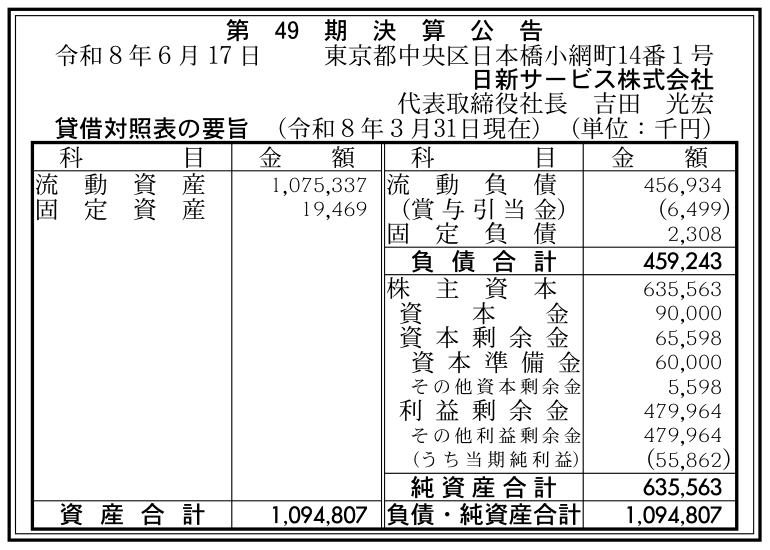 第49期決算公告

令和8年6月17日　東京都中央区日本橋小網町14番1号
日新サービス株式会社
代表取締役社長　吉田　光宏

貸借対照表の要旨　（令和8年3月31日現在）　（単位：千円）

| 科目 | 金額 | 科目 | 金額 |
|---|---|---|---|
| 流動資産 | 1,075,337 | 流動負債 | 456,934 |
| 固定資産 | 19,469 | （賞与引当金） | (6,499) |
| | | 固定負債 | 2,308 |
| | | 負債合計 | 459,243 |
| | | 株主資本 | 635,563 |
| | | 資本金 | 90,000 |
| | | 資本剰余金 | 65,598 |
| | | 資本準備金 | 60,000 |
| | | その他資本剰余金 | 5,598 |
| | | 利益剰余金 | 479,964 |
| | | その他利益剰余金 | 479,964 |
| | | （うち当期純利益） | (55,862) |
| | | 純資産合計 | 635,563 |
| 資産合計 | 1,094,807 | 負債・純資産合計 | 1,094,807 |